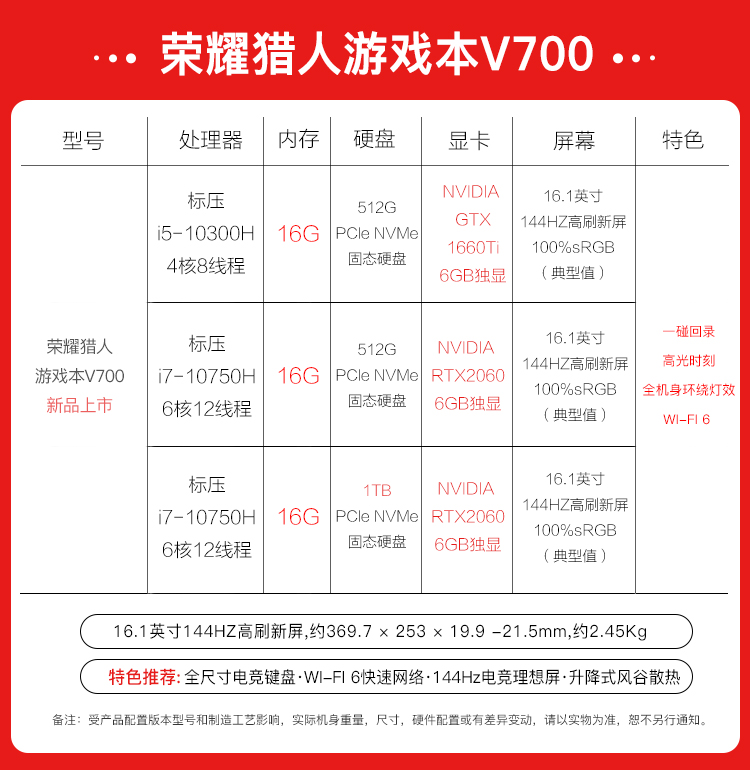 ··· 荣耀猎人游戏本V700 ···

| 型号 | 处理器 | 内存 | 硬盘 | 显卡 | 屏幕 | 特色 |
|---|---|---|---|---|---|---|
| 荣耀猎人 游戏本V700 新品上市 | 标压 i5-10300H 4核8线程 | 16G | 512G PCIe NVMe 固态硬盘 | NVIDIA GTX 1660Ti 6GB独显 | 16.1英寸 144HZ高刷新屏 100%sRGB （典型值） | 一碰回录 高光时刻 全机身环绕灯效 WI-FI 6 |
| | 标压 i7-10750H 6核12线程 | 16G | 512G PCIe NVMe 固态硬盘 | NVIDIA RTX2060 6GB独显 | 16.1英寸 144HZ高刷新屏 100%sRGB （典型值） | |
| | 标压 i7-10750H 6核12线程 | 16G | 1TB PCIe NVMe 固态硬盘 | NVIDIA RTX2060 6GB独显 | 16.1英寸 144HZ高刷新屏 100%sRGB （典型值） | |

16.1英寸144HZ高刷新屏,约369.7 × 253 × 19.9 -21.5mm,约2.45Kg

特色推荐: 全尺寸电竞键盘·WI-FI 6快速网络·144Hz电竞理想屏·升降式风谷散热

备注：受产品配置版本型号和制造工艺影响，实际机身重量，尺寸，硬件配置或有差异变动，请以实物为准，恕不另行通知。